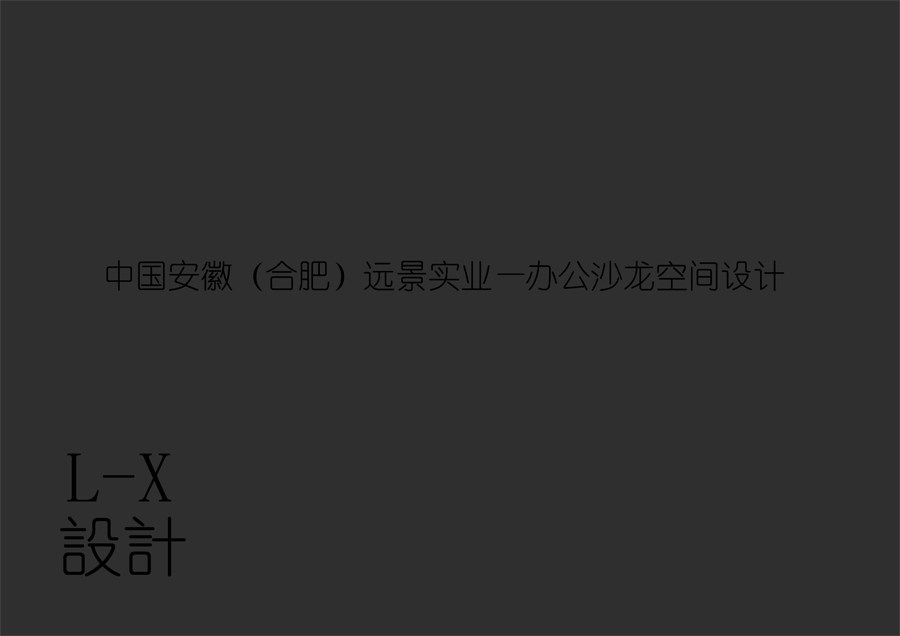 中国安徽（合肥）远景实业一办公沙龙空间设计

L-X
設計